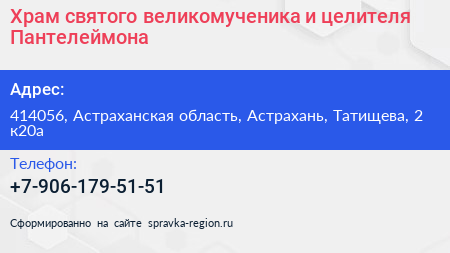 Храм святого великомученика и целителя Пантелеймона

Адрес:

414056, Астраханская область, Астрахань, Татищева, 2 к20а

Телефон:

+7-906-179-51-51

Сформированно на сайте spravka-region.ru